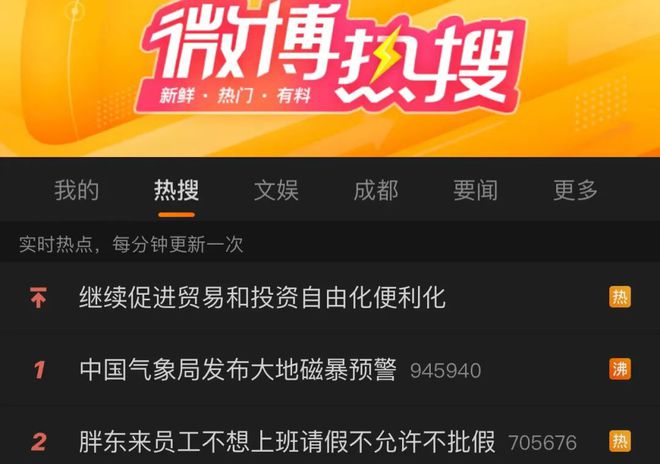 微博热搜
新鲜 · 热门 · 有料

我的 热搜 文娱 成都 要闻 更多

实时热点，每分钟更新一次

继续促进贸易和投资自由化便利化 热

1 中国气象局发布大地磁暴预警 945940 沸

2 胖东来员工不想上班请假不允许不批假 705676 热